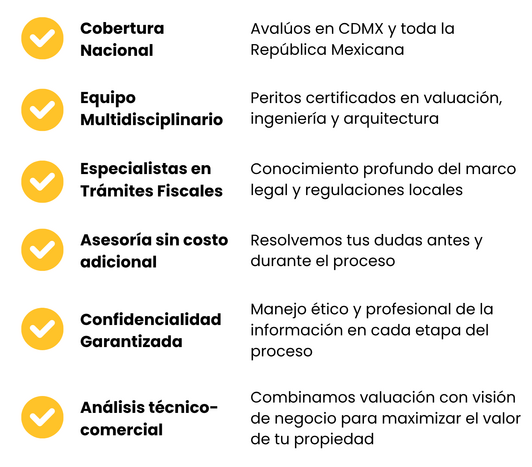 Cobertura Nacional

Avalúos en CDMX y toda la República Mexicana

Equipo Multidisciplinario

Peritos certificados en valuación, ingeniería y arquitectura

Especialistas en Trámites Fiscales

Conocimiento profundo del marco legal y regulaciones locales

Asesoría sin costo adicional

Resolvemos tus dudas antes y durante el proceso

Confidencialidad Garantizada

Manejo ético y profesional de la información en cada etapa del proceso

Análisis técnico-comercial

Combinamos valuación con visión de negocio para maximizar el valor de tu propiedad